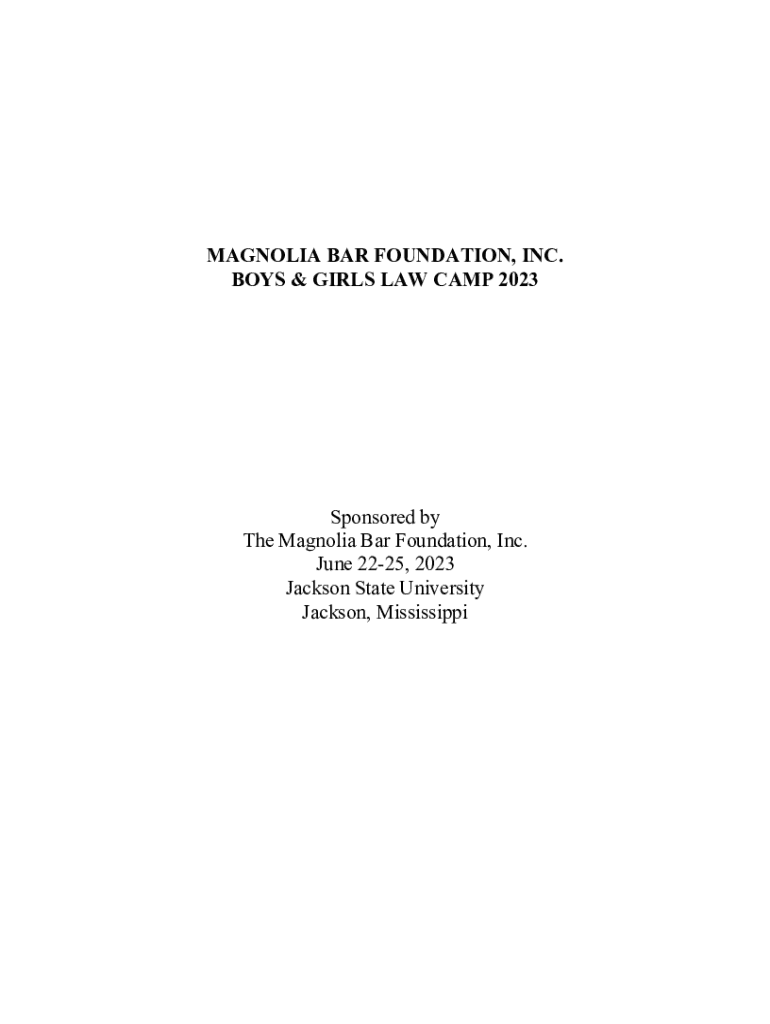 MAGNOLIA BAR FOUNDATION, INC.
BOYS & GIRLS LAW CAMP 2023

Sponsored by
The Magnolia Bar Foundation, Inc.
June 22-25, 2023
Jackson State University
Jackson, Mississippi